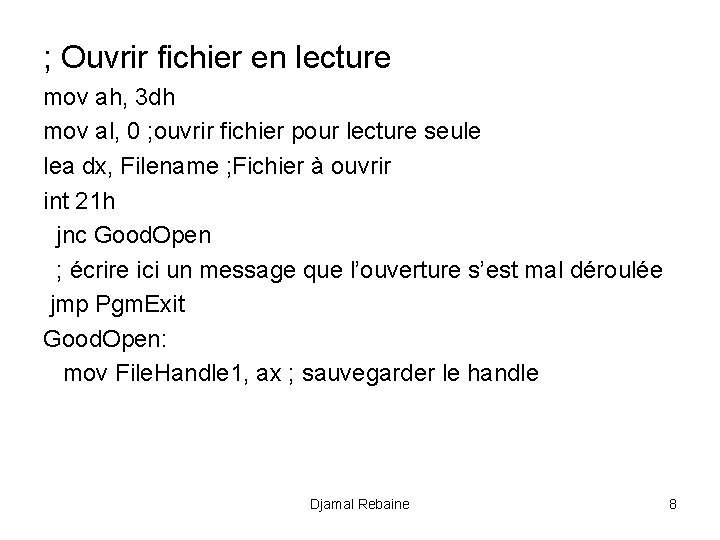 ; Ouvrir fichier en lecture
mov ah, 3dh
mov al, 0 ;ouvrir fichier pour lecture seule
lea dx, Filename ;Fichier à ouvrir
int 21h
jnc GoodOpen
; écrire ici un message que l'ouverture s'est mal déroulée
jmp PgmExit
GoodOpen:
mov FileHandle1, ax ; sauvegarder le handle

Djamal Rebaine

8